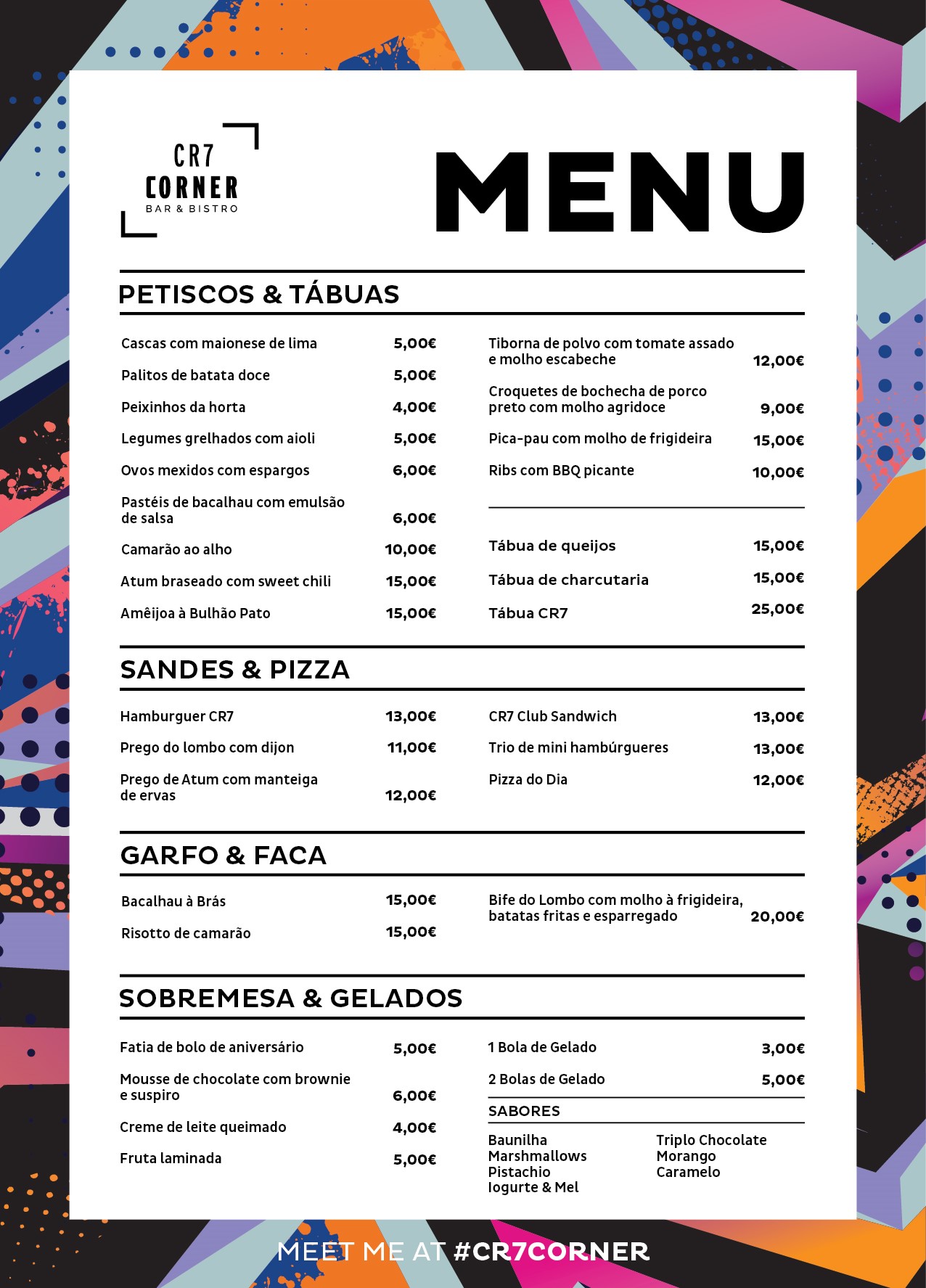 CR7
CORNER
BAR & BISTRO

MENU

PETISCOS & TÁBUAS

Cascas com maionese de lima 5,00€

Palitos de batata doce 5,00€

Peixinhos da horta 4,00€

Legumes grelhados com aioli 5,00€

Ovos mexidos com espargos 6,00€

Pastéis de bacalhau com emulsão de salsa 6,00€

Camarão ao alho 10,00€

Atum braseado com sweet chili 15,00€

Amêijoa à Bulhão Pato 15,00€

Tiborna de polvo com tomate assado e molho escabeche 12,00€

Croquetes de bochecha de porco preto com molho agridoce 9,00€

Pica-pau com molho de frigideira 15,00€

Ribs com BBQ picante 10,00€

Tábua de queijos 15,00€

Tábua de charcutaria 15,00€

Tábua CR7 25,00€

SANDES & PIZZA

Hamburguer CR7 13,00€

Prego do lombo com dijon 11,00€

Prego de Atum com manteiga de ervas 12,00€

CR7 Club Sandwich 13,00€

Trio de mini hambúrgueres 13,00€

Pizza do Dia 12,00€

GARFO & FACA

Bacalhau à Brás 15,00€

Risotto de camarão 15,00€

Bife do Lombo com molho à frigideira, batatas fritas e esparregado 20,00€

SOBREMESA & GELADOS

Fatia de bolo de aniversário 5,00€

Mousse de chocolate com brownie e suspiro 6,00€

Creme de leite queimado 4,00€

Fruta laminada 5,00€

1 Bola de Gelado 3,00€

2 Bolas de Gelado 5,00€

SABORES

Baunilha
Marshmallows
Pistachio
Iogurte & Mel

Triplo Chocolate
Morango
Caramelo

MEET ME AT #CR7CORNER